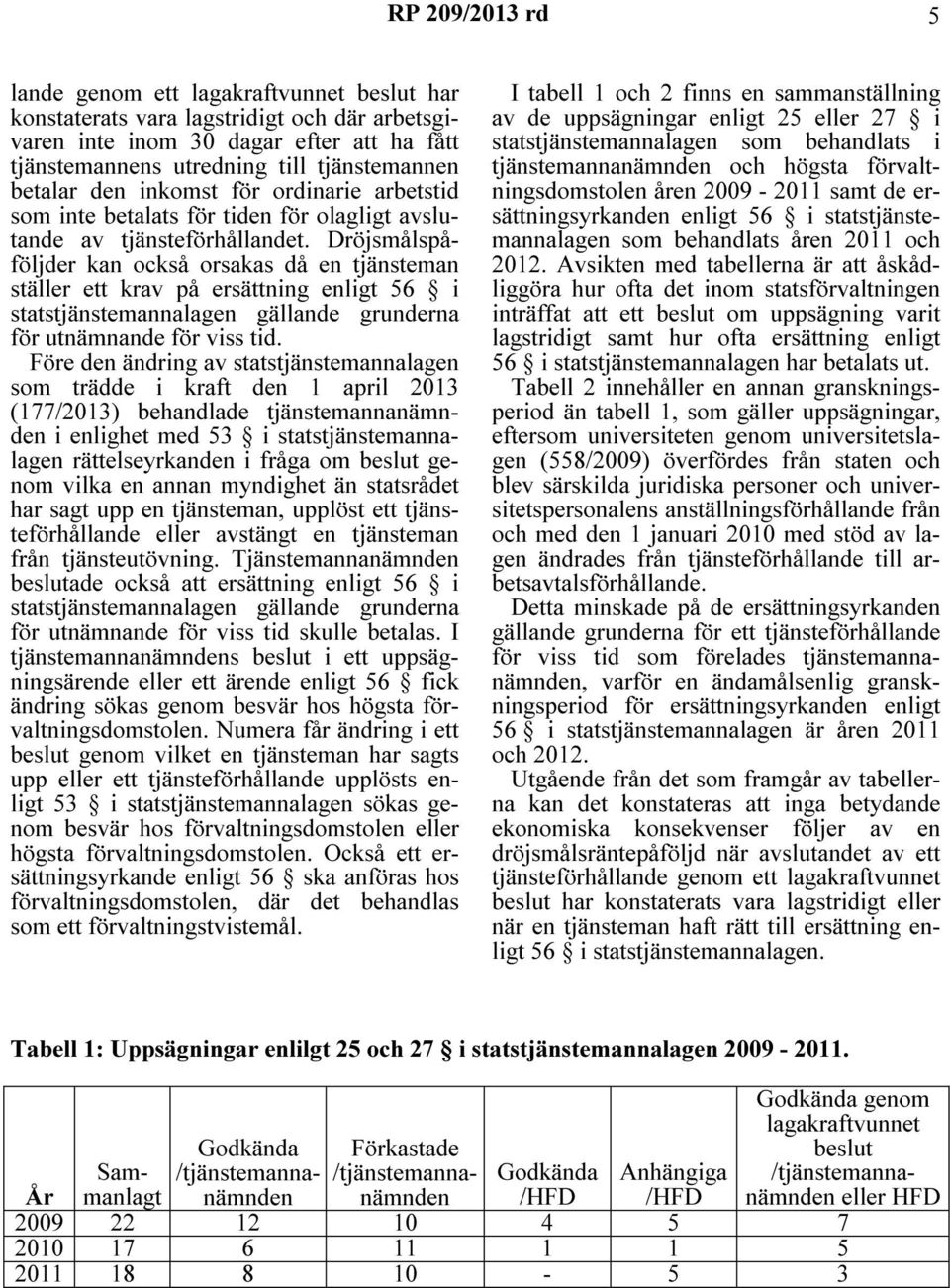 RP 209/2013 rd 5

lande genom ett lagakraftvunnet beslut har konstaterats vara lagstridigt och där arbetsgivaren inte inom 30 dagar efter att ha fått tjänstemannens utredning till tjänstemannen betalar den inkomst för ordinarie arbetstid som inte betalats för tiden för olagligt avslutande av tjänsteförhållandet. Dröjsmålspåföljder kan också orsakas då en tjänsteman ställer ett krav på ersättning enligt 56 § i statstjänstemannalagen gällande grunderna för utnämnande för viss tid.

Före den ändring av statstjänstemannalagen som trädde i kraft den 1 april 2013 (177/2013) behandlade tjänstemannanämnden i enlighet med 53 § i statstjänstemannalagen rättelseyrkanden i fråga om beslut genom vilka en annan myndighet än statsrådet har sagt upp en tjänsteman, upplöst ett tjänsteförhållande eller avstängt en tjänsteman från tjänsteutövning. Tjänstemannanämnden beslutade också att ersättning enligt 56 § i statstjänstemannalagen gällande grunderna för utnämnande för viss tid skulle betalas. I tjänstemannanämndens beslut i ett uppsägningsärende eller ett ärende enligt 56 § fick ändring sökas genom besvär hos högsta förvaltningsdomstolen. Numera får ändring i ett beslut genom vilket en tjänsteman har sagts upp eller ett tjänsteförhållande upplösts enligt 53 § i statstjänstemannalagen sökas genom besvär hos förvaltningsdomstolen eller högsta förvaltningsdomstolen. Också ett ersättningsyrkande enligt 56 § ska anföras hos förvaltningsdomstolen, där det behandlas som ett förvaltningstvistemål.

I tabell 1 och 2 finns en sammanställning av de uppsägningar enligt 25 eller 27 § i statstjänstemannalagen som behandlats i tjänstemannanämnden och högsta förvaltningsdomstolen åren 2009 - 2011 samt de ersättningsyrkanden enligt 56 § i statstjänstemannalagen som behandlats åren 2011 och 2012. Avsikten med tabellerna är att åskådliggöra hur ofta det inom statsförvaltningen inträffat att ett beslut om uppsägning varit lagstridigt samt hur ofta ersättning enligt 56 § i statstjänstemannalagen har betalats ut.

Tabell 2 innehåller en annan granskningsperiod än tabell 1, som gäller uppsägningar, eftersom universiteten genom universitetslagen (558/2009) överfördes från staten och blev särskilda juridiska personer och universitetspersonalens anställningsförhållande från och med den 1 januari 2010 med stöd av lagen ändrades från tjänsteförhållande till arbetsavtalsförhållande.

Detta minskade på de ersättningsyrkanden gällande grunderna för ett tjänsteförhållande för viss tid som förelades tjänstemannanämnden, varför en ändamålsenlig granskningsperiod för ersättningsyrkanden enligt 56 § i statstjänstemannalagen är åren 2011 och 2012.

Utgående från det som framgår av tabellerna kan det konstateras att inga betydande ekonomiska konsekvenser följer av en dröjsmålsräntepåföljd när avslutandet av ett tjänsteförhållande genom ett lagakraftvunnet beslut har konstaterats vara lagstridigt eller när en tjänsteman haft rätt till ersättning enligt 56 § i statstjänstemannalagen.

Tabell 1: Uppsägningar enlilgt 25 och 27 § i statstjänstemannalagen 2009 - 2011.

| År | Sammanlagt | Godkända /tjänstemannanämnden | Förkastade /tjänstemannanämnden | Godkända /HFD | Anhängiga /HFD | Godkända genom lagakraftvunnet beslut /tjänstemannanämnden eller HFD |
|---|---|---|---|---|---|---|
| 2009 | 22 | 12 | 10 | 4 | 5 | 7 |
| 2010 | 17 | 6 | 11 | 1 | 1 | 5 |
| 2011 | 18 | 8 | 10 | - | 5 | 3 |